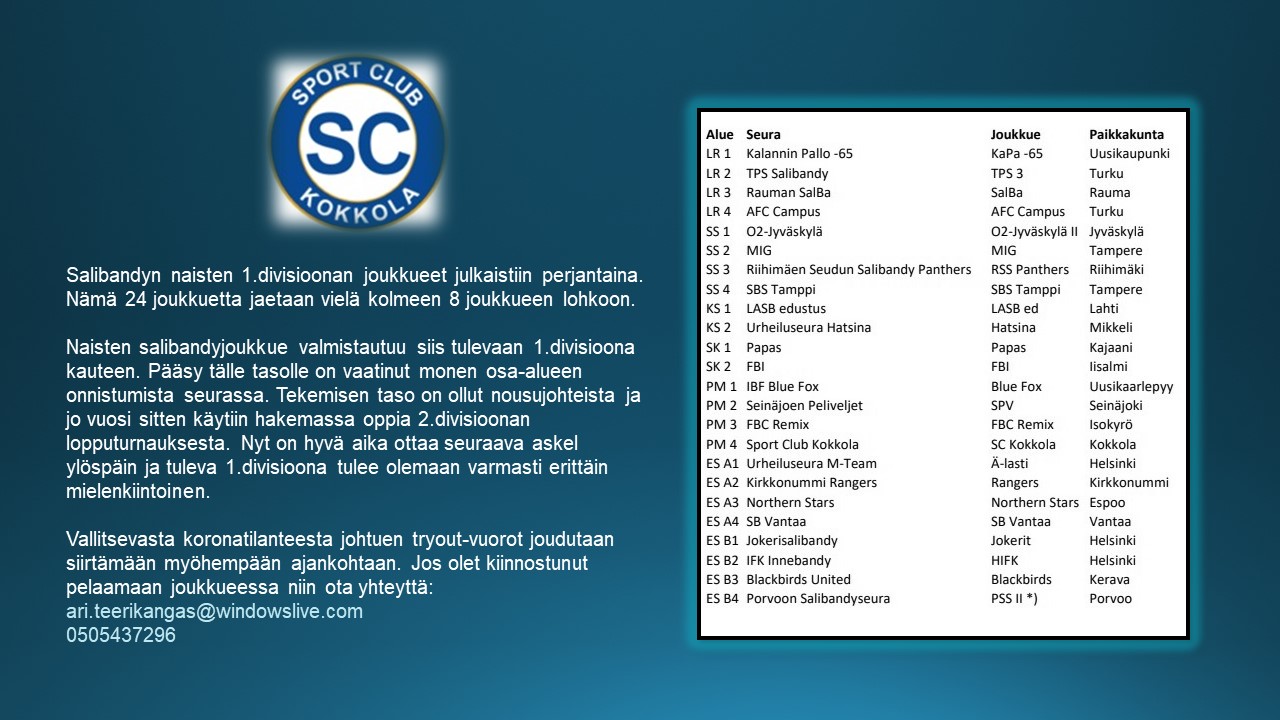 SPORT CLUB
SC
KOKKOLA

Salibandyn naisten 1.divisioonan joukkueet julkaistiin perjantaina. Nämä 24 joukkuetta jaetaan vielä kolmeen 8 joukkueen lohkoon.

Naisten salibandyjoukkue valmistautuu siis tulevaan 1.divisioona kauteen. Pääsy tälle tasolle on vaatinut monen osa-alueen onnistumista seurassa. Tekemisen taso on ollut nousujohteista ja jo vuosi sitten käytiin hakemassa oppia 2.divisioonan lopputurnauksesta. Nyt on hyvä aika ottaa seuraava askel ylöspäin ja tuleva 1.divisioona tulee olemaan varmasti erittäin mielenkiintoinen.

Vallitsevasta koronatilanteesta johtuen tryout-vuorot joudutaan siirtämään myöhempään ajankohtaan. Jos olet kiinnostunut pelaamaan joukkueessa niin ota yhteyttä:
ari.teerikangas@windowslive.com
0505437296

| Alue | Seura | Joukkue | Paikkakunta |
|---|---|---|---|
| LR 1 | Kalannin Pallo -65 | KaPa -65 | Uusikaupunki |
| LR 2 | TPS Salibandy | TPS 3 | Turku |
| LR 3 | Rauman SalBa | SalBa | Rauma |
| LR 4 | AFC Campus | AFC Campus | Turku |
| SS 1 | O2-Jyväskylä | O2-Jyväskylä II | Jyväskylä |
| SS 2 | MIG | MIG | Tampere |
| SS 3 | Riihimäen Seudun Salibandy Panthers | RSS Panthers | Riihimäki |
| SS 4 | SBS Tamppi | SBS Tamppi | Tampere |
| KS 1 | LASB edustus | LASB ed | Lahti |
| KS 2 | Urheiluseura Hatsina | Hatsina | Mikkeli |
| SK 1 | Papas | Papas | Kajaani |
| SK 2 | FBI | FBI | Iisalmi |
| PM 1 | IBF Blue Fox | Blue Fox | Uusikaarlepyy |
| PM 2 | Seinäjoen Peliveljet | SPV | Seinäjoki |
| PM 3 | FBC Remix | FBC Remix | Isokyrö |
| PM 4 | Sport Club Kokkola | SC Kokkola | Kokkola |
| ES A1 | Urheiluseura M-Team | Ä-lasti | Helsinki |
| ES A2 | Kirkkonummi Rangers | Rangers | Kirkkonummi |
| ES A3 | Northern Stars | Northern Stars | Espoo |
| ES A4 | SB Vantaa | SB Vantaa | Vantaa |
| ES B1 | Jokerisalibandy | Jokerit | Helsinki |
| ES B2 | IFK Innebandy | HIFK | Helsinki |
| ES B3 | Blackbirds United | Blackbirds | Kerava |
| ES B4 | Porvoon Salibandyseura | PSS II *) | Porvoo |